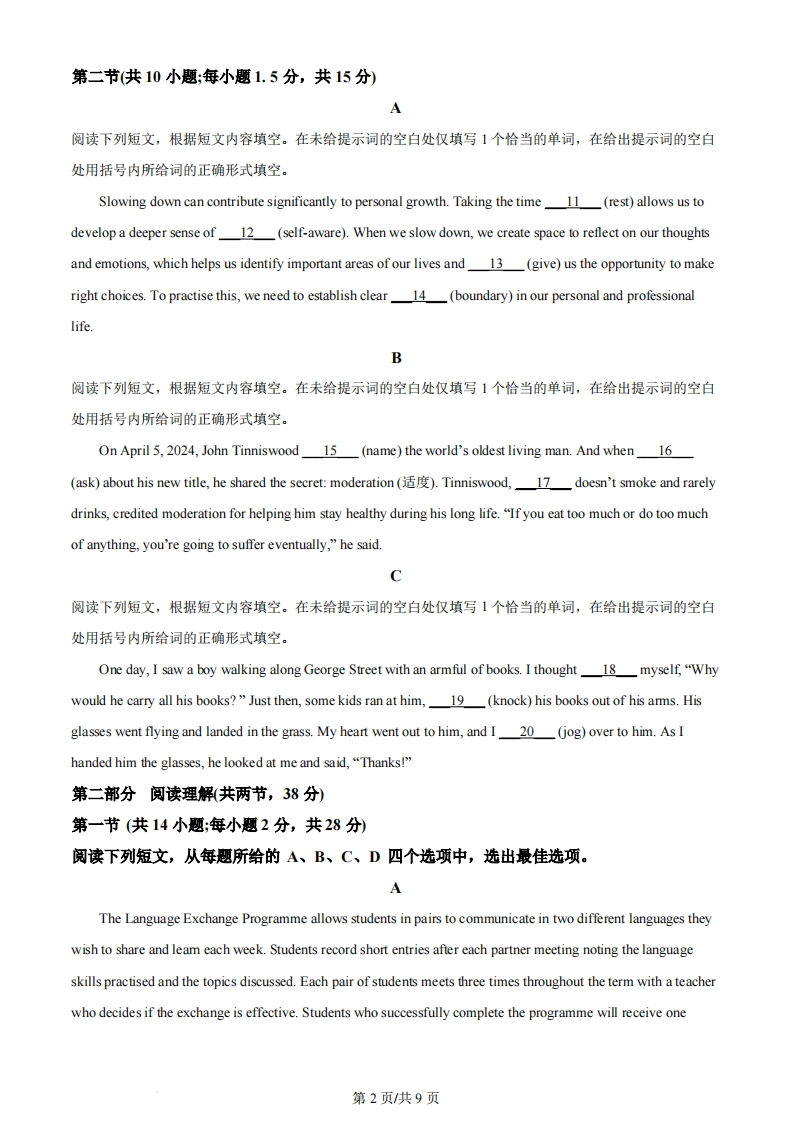 第二节(共 10 小题;每小题 1. 5 分，共 15 分)

A

阅读下列短文，根据短文内容填空。在未给提示词的空白处仅填写 1 个恰当的单词，在给出提示词的空白处用括号内所给词的正确形式填空。

Slowing down can contribute significantly to personal growth. Taking the time ___11___ (rest) allows us to develop a deeper sense of ___12___ (self-aware). When we slow down, we create space to reflect on our thoughts and emotions, which helps us identify important areas of our lives and ___13___ (give) us the opportunity to make right choices. To practise this, we need to establish clear ___14___ (boundary) in our personal and professional life.

B

阅读下列短文，根据短文内容填空。在未给提示词的空白处仅填写 1 个恰当的单词，在给出提示词的空白处用括号内所给词的正确形式填空。

On April 5, 2024, John Tinniswood ___15___ (name) the world's oldest living man. And when ___16___ (ask) about his new title, he shared the secret: moderation (适度). Tinniswood, ___17___ doesn't smoke and rarely drinks, credited moderation for helping him stay healthy during his long life. "If you eat too much or do too much of anything, you're going to suffer eventually," he said.

C

阅读下列短文，根据短文内容填空。在未给提示词的空白处仅填写 1 个恰当的单词，在给出提示词的空白处用括号内所给词的正确形式填空。

One day, I saw a boy walking along George Street with an armful of books. I thought ___18___ myself, "Why would he carry all his books? " Just then, some kids ran at him, ___19___ (knock) his books out of his arms. His glasses went flying and landed in the grass. My heart went out to him, and I ___20___ (jog) over to him. As I handed him the glasses, he looked at me and said, "Thanks!"

第二部分 阅读理解(共两节，38 分)

第一节 (共 14 小题;每小题 2 分，共 28 分)

阅读下列短文，从每题所给的 A、B、C、D 四个选项中，选出最佳选项。

A

The Language Exchange Programme allows students in pairs to communicate in two different languages they wish to share and learn each week. Students record short entries after each partner meeting noting the language skills practised and the topics discussed. Each pair of students meets three times throughout the term with a teacher who decides if the exchange is effective. Students who successfully complete the programme will receive one

第 2 页/共 9 页